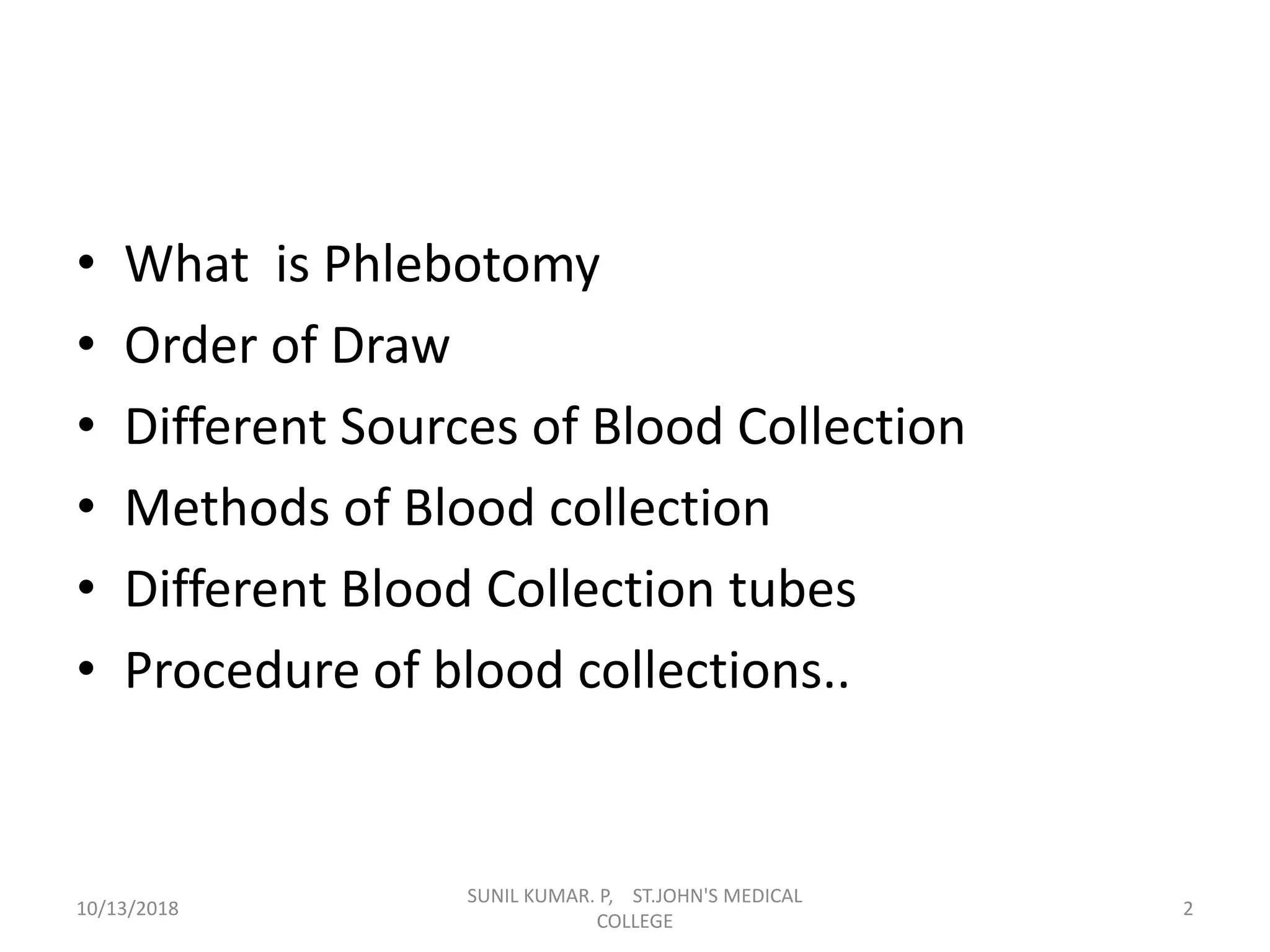 • What is Phlebotomy
• Order of Draw
• Different Sources of Blood Collection
• Methods of Blood collection
• Different Blood Collection tubes
• Procedure of blood collections..

10/13/2018

SUNIL KUMAR. P, ST.JOHN'S MEDICAL COLLEGE

2